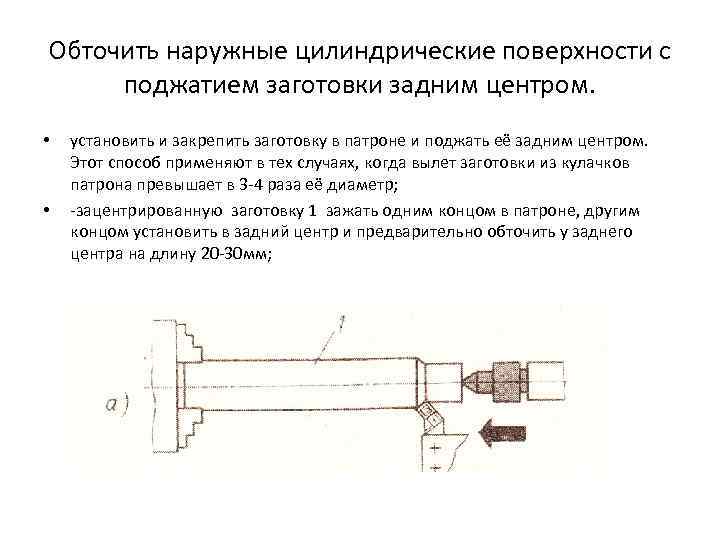 Обточить наружные цилиндрические поверхности с поджатием заготовки задним центром.

• установить и закрепить заготовку в патроне и поджать её задним центром. Этот способ применяют в тех случаях, когда вылет заготовки из кулачков патрона превышает в 3-4 раза её диаметр;

• -зацентрированную заготовку 1 зажать одним концом в патроне, другим концом установить в задний центр и предварительно обточить у заднего центра на длину 20-30мм;

1

а)